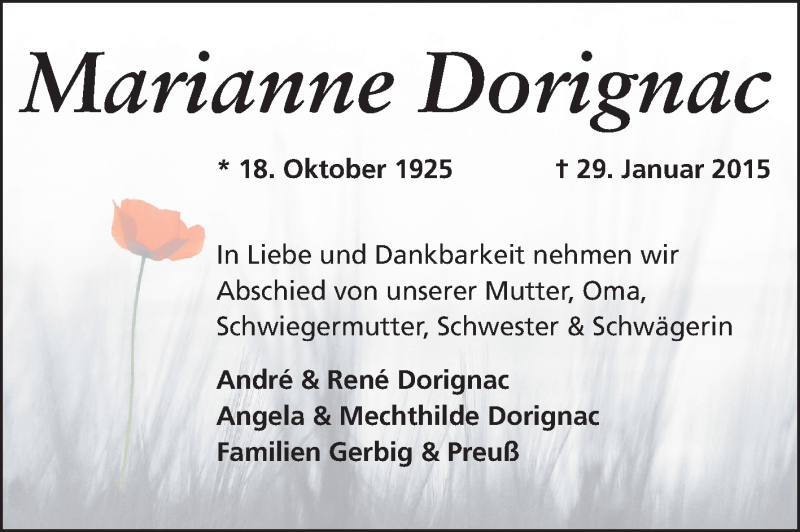 Marianne Dorignac

* 18. Oktober 1925 † 29. Januar 2015

In Liebe und Dankbarkeit nehmen wir Abschied von unserer Mutter, Oma, Schwiegermutter, Schwester & Schwägerin

André & René Dorignac
Angela & Mechthilde Dorignac
Familien Gerbig & Preuß